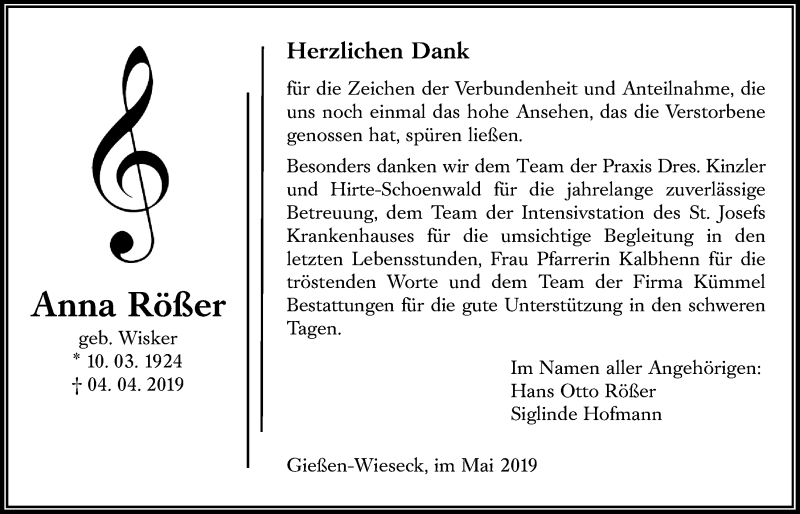 Anna Rößer
geb. Wisker
* 10. 03. 1924
† 04. 04. 2019

Herzlichen Dank

für die Zeichen der Verbundenheit und Anteilnahme, die uns noch einmal das hohe Ansehen, das die Verstorbene genossen hat, spüren ließen.

Besonders danken wir dem Team der Praxis Dres. Kinzler und Hirte-Schoenwald für die jahrelange zuverlässige Betreuung, dem Team der Intensivstation des St. Josefs Krankenhauses für die umsichtige Begleitung in den letzten Lebensstunden, Frau Pfarrerin Kalbhenn für die tröstenden Worte und dem Team der Firma Kümmel Bestattungen für die gute Unterstützung in den schweren Tagen.

Im Namen aller Angehörigen:
Hans Otto Rößer
Siglinde Hofmann

Gießen-Wieseck, im Mai 2019